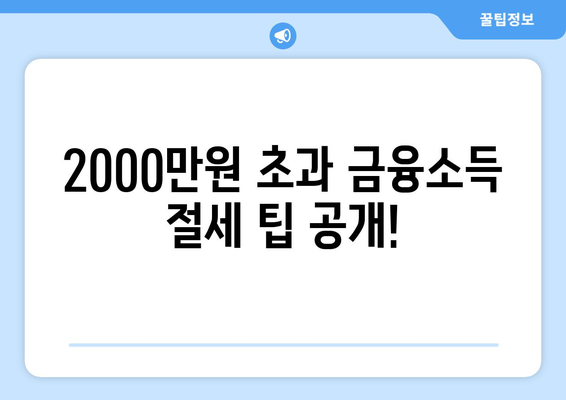 꿀팁정보

2000만원 초과 금융소득 절세 팁 공개!